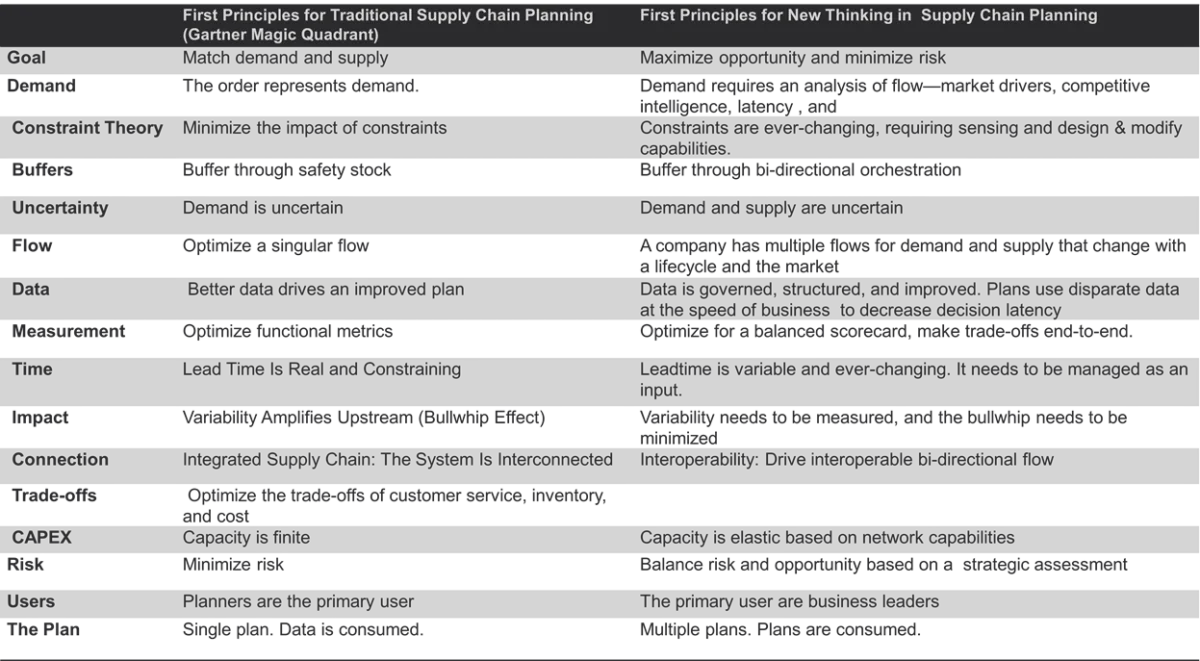 |  | First Principles for Traditional Supply Chain Planning (Gartner Magic Quadrant) | First Principles for New Thinking in Supply Chain Planning |
|---|---|---|
| Goal | Match demand and supply | Maximize opportunity and minimize risk |
| Demand | The order represents demand. | Demand requires an analysis of flow—market drivers, competitive intelligence, latency , and |
| Constraint Theory | Minimize the impact of constraints | Constraints are ever-changing, requiring sensing and design & modify capabilities. |
| Buffers | Buffer through safety stock | Buffer through bi-directional orchestration |
| Uncertainty | Demand is uncertain | Demand and supply are uncertain |
| Flow | Optimize a singular flow | A company has multiple flows for demand and supply that change with a lifecycle and the market |
| Data | Better data drives an improved plan | Data is governed, structured, and improved. Plans use disparate data at the speed of business to decrease decision latency |
| Measurement | Optimize functional metrics | Optimize for a balanced scorecard, make trade-offs end-to-end. |
| Time | Lead Time Is Real and Constraining | Leadtime is variable and ever-changing. It needs to be managed as an input. |
| Impact | Variability Amplifies Upstream (Bullwhip Effect) | Variability needs to be measured, and the bullwhip needs to be minimized |
| Connection | Integrated Supply Chain: The System Is Interconnected | Interoperability: Drive interoperable bi-directional flow |
| Trade-offs | Optimize the trade-offs of customer service, inventory, and cost |  |
| CAPEX | Capacity is finite | Capacity is elastic based on network capabilities |
| Risk | Minimize risk | Balance risk and opportunity based on a strategic assessment |
| Users | Planners are the primary user | The primary user are business leaders |
| The Plan | Single plan. Data is consumed. | Multiple plans. Plans are consumed. |